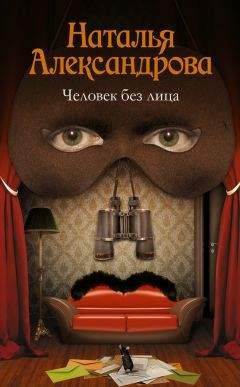 Наталья Александрова

Человек без лица